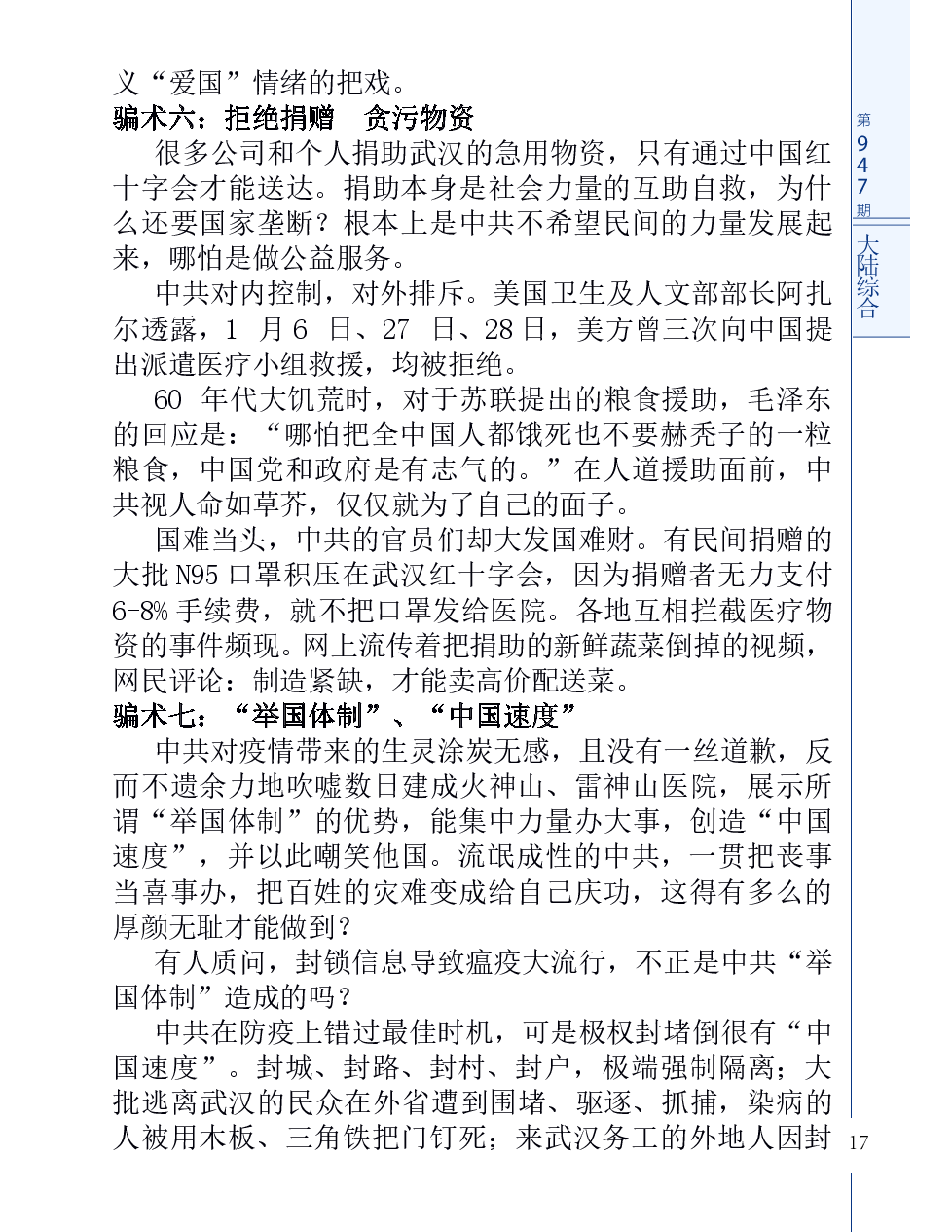 义“爱国”情绪的把戏。

骗术六：拒绝捐赠　贪污物资

很多公司和个人捐助武汉的急用物资，只有通过中国红十字会才能送达。捐助本身是社会力量的互助自救，为什么还要国家垄断？根本上是中共不希望民间的力量发展起来，哪怕是做公益服务。

中共对内控制，对外排斥。美国卫生及人文部部长阿扎尔透露，1 月 6 日、27 日、28 日，美方曾三次向中国提出派遣医疗小组救援，均被拒绝。

60 年代大饥荒时，对于苏联提出的粮食援助，毛泽东的回应是：“哪怕把全中国人都饿死也不要赫秃子的一粒粮食，中国党和政府是有志气的。”在人道援助面前，中共视人命如草芥，仅仅就为了自己的面子。

国难当头，中共的官员们却大发国难财。有民间捐赠的大批 N95 口罩积压在武汉红十字会，因为捐赠者无力支付 6-8% 手续费，就不把口罩发给医院。各地互相拦截医疗物资的事件频现。网上流传着把捐助的新鲜蔬菜倒掉的视频，网民评论：制造紧缺，才能卖高价配送菜。

骗术七：“举国体制”、“中国速度”

中共对疫情带来的生灵涂炭无感，且没有一丝道歉，反而不遗余力地吹嘘数日建成火神山、雷神山医院，展示所谓“举国体制”的优势，能集中力量办大事，创造“中国速度”，并以此嘲笑他国。流氓成性的中共，一贯把丧事当喜事办，把百姓的灾难变成给自己庆功，这得有多么的厚颜无耻才能做到？

有人质问，封锁信息导致瘟疫大流行，不正是中共“举国体制”造成的吗？

中共在防疫上错过最佳时机，可是极权封堵倒很有“中国速度”。封城、封路、封村、封户，极端强制隔离；大批逃离武汉的民众在外省遭到围堵、驱逐、抓捕，染病的人被用木板、三角铁把门钉死；来武汉务工的外地人因封

第
947
期

大陆综合

17